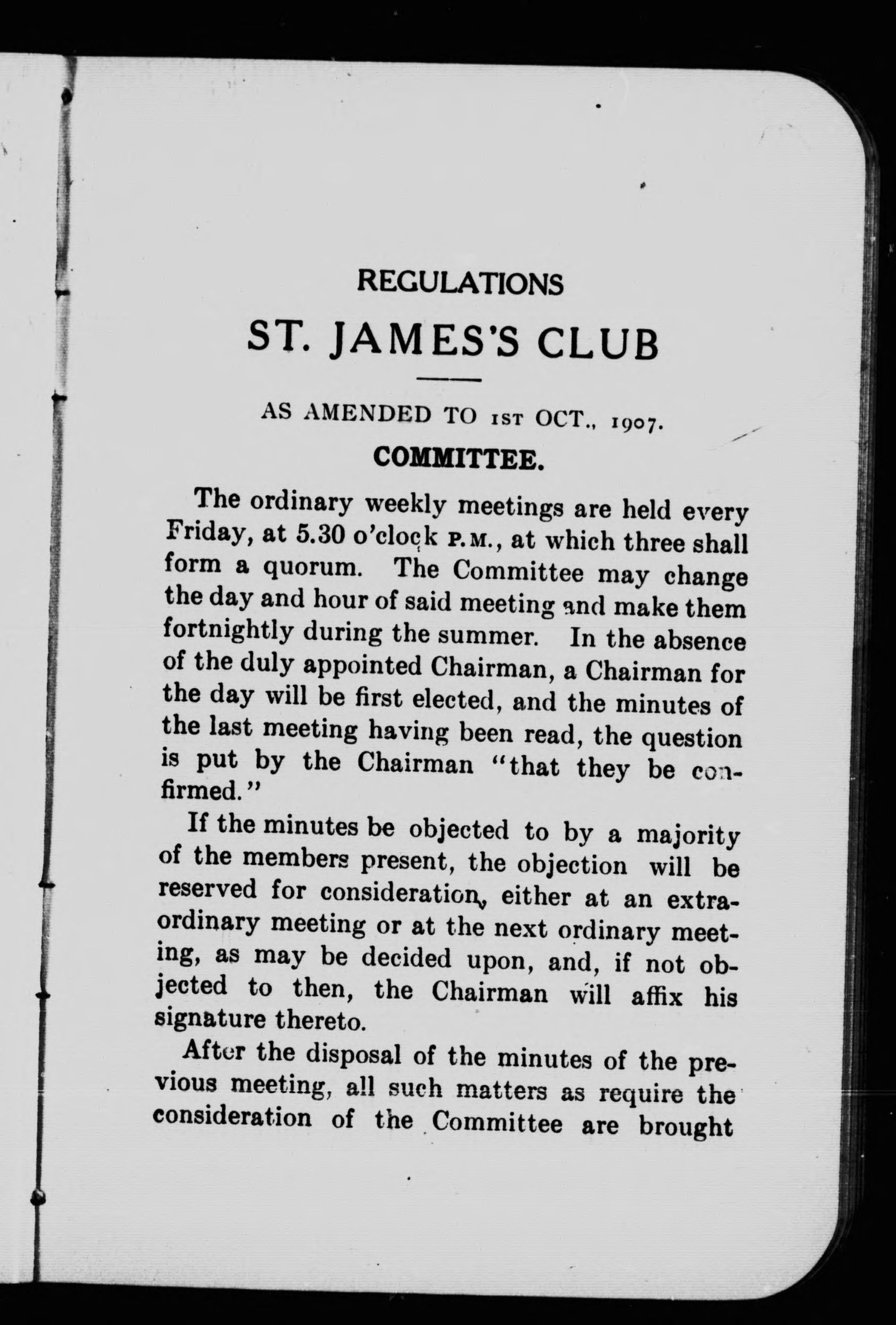 REGULATIONS

ST. JAMES'S CLUB

AS AMENDED TO 1ST OCT., 1907.

COMMITTEE.

The ordinary weekly meetings are held every Friday, at 5.30 o'clock P.M., at which three shall form a quorum. The Committee may change the day and hour of said meeting and make them fortnightly during the summer. In the absence of the duly appointed Chairman, a Chairman for the day will be first elected, and the minutes of the last meeting having been read, the question is put by the Chairman "that they be confirmed."

If the minutes be objected to by a majority of the members present, the objection will be reserved for consideration, either at an extraordinary meeting or at the next ordinary meeting, as may be decided upon, and, if not objected to then, the Chairman will affix his signature thereto.

After the disposal of the minutes of the previous meeting, all such matters as require the consideration of the Committee are brought